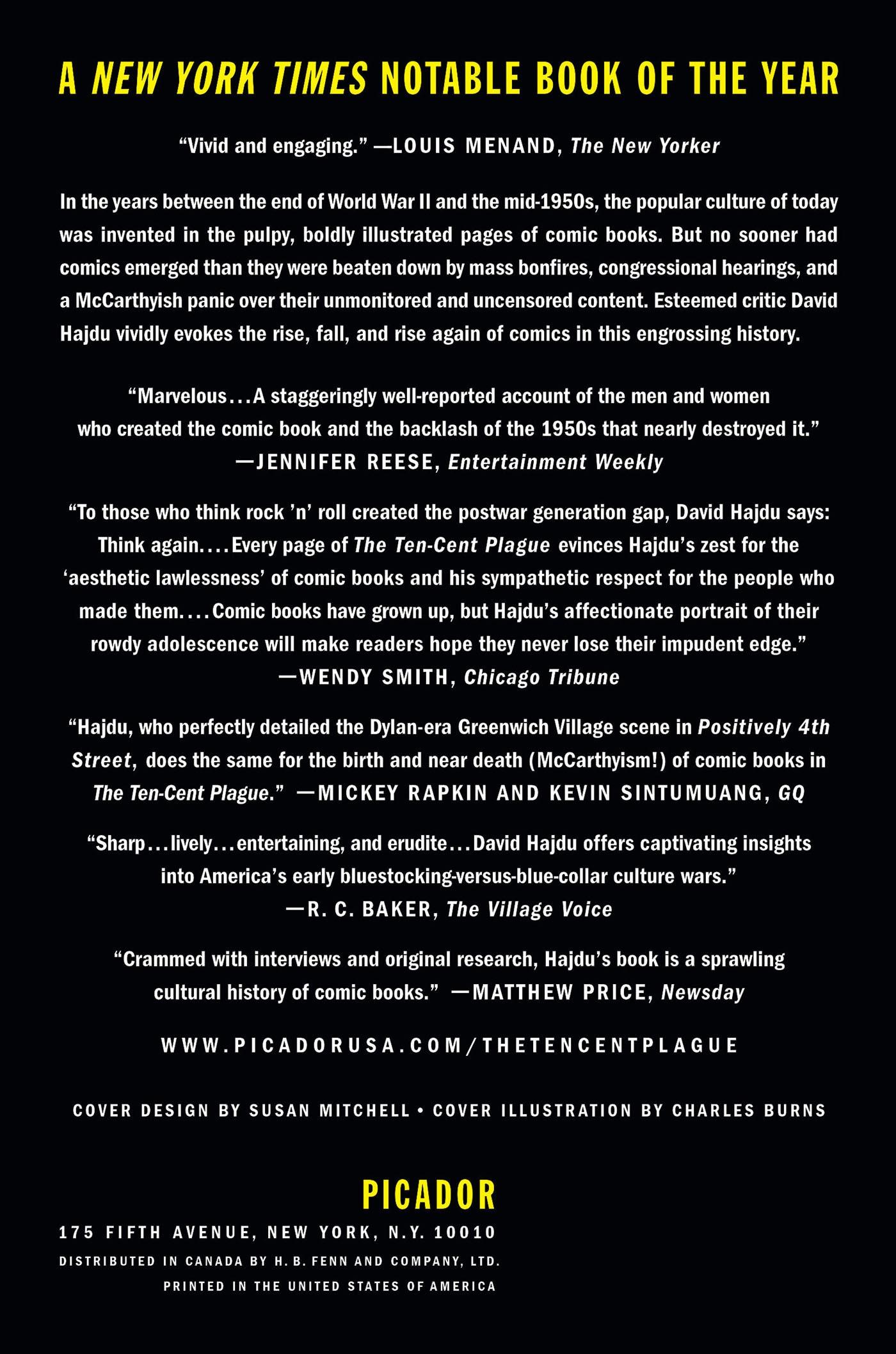 A NEW YORK TIMES NOTABLE BOOK OF THE YEAR

"Vivid and engaging." —LOUIS MENAND, The New Yorker

In the years between the end of World War II and the mid-1950s, the popular culture of today was invented in the pulpy, boldly illustrated pages of comic books. But no sooner had comics emerged than they were beaten down by mass bonfires, congressional hearings, and a McCarthyish panic over their unmonitored and uncensored content. Esteemed critic David Hajdu vividly evokes the rise, fall, and rise again of comics in this engrossing history.

"Marvelous...A staggeringly well-reported account of the men and women who created the comic book and the backlash of the 1950s that nearly destroyed it." —JENNIFER REESE, Entertainment Weekly

"To those who think rock 'n' roll created the postwar generation gap, David Hajdu says: Think again....Every page of The Ten-Cent Plague evinces Hajdu's zest for the 'aesthetic lawlessness' of comic books and his sympathetic respect for the people who made them....Comic books have grown up, but Hajdu's affectionate portrait of their rowdy adolescence will make readers hope they never lose their impudent edge." —WENDY SMITH, Chicago Tribune

"Hajdu, who perfectly detailed the Dylan-era Greenwich Village scene in Positively 4th Street, does the same for the birth and near death (McCarthyism!) of comic books in The Ten-Cent Plague." —MICKEY RAPKIN AND KEVIN SINTUMUANG, GQ

"Sharp...lively...entertaining, and erudite...David Hajdu offers captivating insights into America's early bluestocking-versus-blue-collar culture wars." —R. C. BAKER, The Village Voice

"Crammed with interviews and original research, Hajdu's book is a sprawling cultural history of comic books." —MATTHEW PRICE, Newsday

WWW.PICADORUSA.COM/THETENCENTPLAGUE

COVER DESIGN BY SUSAN MITCHELL • COVER ILLUSTRATION BY CHARLES BURNS

PICADOR
175 FIFTH AVENUE, NEW YORK, N.Y. 10010
DISTRIBUTED IN CANADA BY H. B. FENN AND COMPANY, LTD.
PRINTED IN THE UNITED STATES OF AMERICA